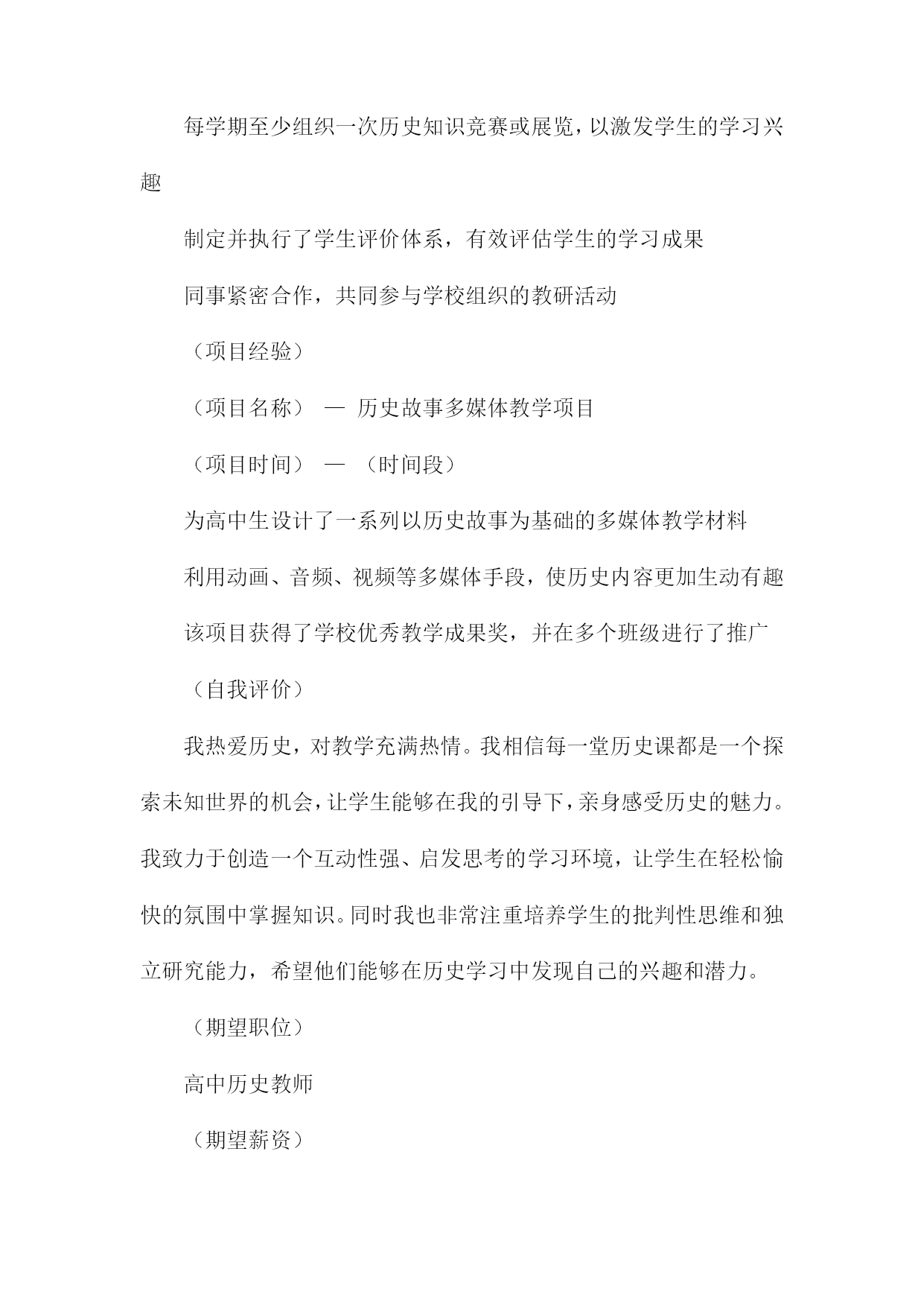 每学期至少组织一次历史知识竞赛或展览，以激发学生的学习兴趣

制定并执行了学生评价体系，有效评估学生的学习成果

同事紧密合作，共同参与学校组织的教研活动

（项目经验）

（项目名称） — 历史故事多媒体教学项目

（项目时间） — （时间段）

为高中生设计了一系列以历史故事为基础的多媒体教学材料

利用动画、音频、视频等多媒体手段，使历史内容更加生动有趣

该项目获得了学校优秀教学成果奖，并在多个班级进行了推广

（自我评价）

我热爱历史，对教学充满热情。我相信每一堂历史课都是一个探索未知世界的机会，让学生能够在我的引导下，亲身感受历史的魅力。我致力于创造一个互动性强、启发思考的学习环境，让学生在轻松愉快的氛围中掌握知识。同时我也非常注重培养学生的批判性思维和独立研究能力，希望他们能够在历史学习中发现自己的兴趣和潜力。

（期望职位）

高中历史教师

（期望薪资）